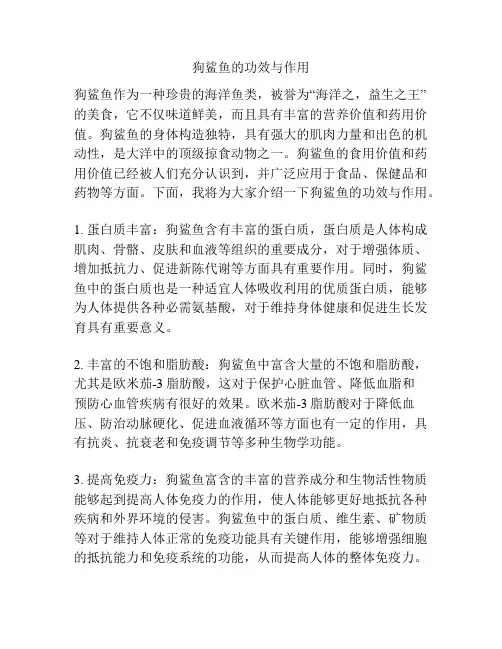 狗鲨鱼的功效与作用

狗鲨鱼作为一种珍贵的海洋鱼类，被誉为“海洋之，益生之王”的美食，它不仅味道鲜美，而且具有丰富的营养价值和药用价值。狗鲨鱼的身体构造独特，具有强大的肌肉力量和出色的机动性，是大洋中的顶级掠食动物之一。狗鲨鱼的食用价值和药用价值已经被人们充分认识到，并广泛应用于食品、保健品和药物等方面。下面，我将为大家介绍一下狗鲨鱼的功效与作用。

1. 蛋白质丰富：狗鲨鱼含有丰富的蛋白质，蛋白质是人体构成肌肉、骨骼、皮肤和血液等组织的重要成分，对于增强体质、增加抵抗力、促进新陈代谢等方面具有重要作用。同时，狗鲨鱼中的蛋白质也是一种适宜人体吸收利用的优质蛋白质，能够为人体提供各种必需氨基酸，对于维持身体健康和促进生长发育具有重要意义。

2. 丰富的不饱和脂肪酸：狗鲨鱼中富含大量的不饱和脂肪酸，尤其是欧米茄-3 脂肪酸，这对于保护心脏血管、降低血脂和预防心血管疾病有很好的效果。欧米茄-3 脂肪酸对于降低血压、防治动脉硬化、促进血液循环等方面也有一定的作用，具有抗炎、抗衰老和免疫调节等多种生物学功能。

3. 提高免疫力：狗鲨鱼富含的丰富的营养成分和生物活性物质能够起到提高人体免疫力的作用，使人体能够更好地抵抗各种疾病和外界环境的侵害。狗鲨鱼中的蛋白质、维生素、矿物质等对于维持人体正常的免疫功能具有关键作用，能够增强细胞的抵抗能力和免疫系统的功能，从而提高人体的整体免疫力。